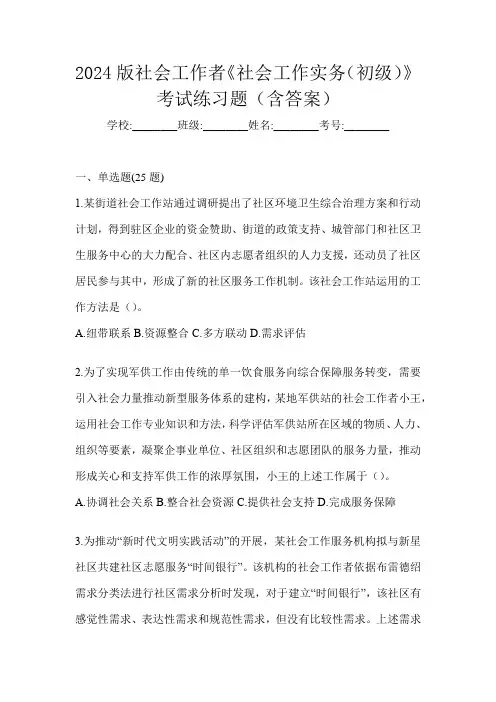 2024 版社会工作者《社会工作实务(初级)》考试练习题（含答案）

学校:________班级:________姓名:________考号:________

一、单选题(25 题)

1.某街道社会工作站通过调研提出了社区环境卫生综合治理方案和行动计划，得到驻区企业的资金赞助、街道的政策支持、城管部门和社区卫生服务中心的大力配合、社区内志愿者组织的人力支援，还动员了社区居民参与其中，形成了新的社区服务工作机制。该社会工作站运用的工作方法是（)。

A.纽带联系 B.资源整合 C.多方联动 D.需求评估

2.为了实现军供工作由传统的单一饮食服务向综合保障服务转变，需要引入社会力量推动新型服务体系的建构，某地军供站的社会工作者小王，运用社会工作专业知识和方法，科学评估军供站所在区域的物质、人力、组织等要素，凝聚企事业单位、社区组织和志愿团队的服务力量，推动形成关心和支持军供工作的浓厚氛围，小王的上述工作属于（)。

A.协调社会关系 B.整合社会资源 C.提供社会支持 D.完成服务保障

3.为推动“新时代文明实践活动”的开展，某社会工作服务机构拟与新星社区共建社区志愿服务“时间银行”。该机构的社会工作者依据布雷德绍需求分类法进行社区需求分析时发现，对于建立“时间银行”，该社区有感觉性需求、表达性需求和规范性需求，但没有比较性需求。上述需求